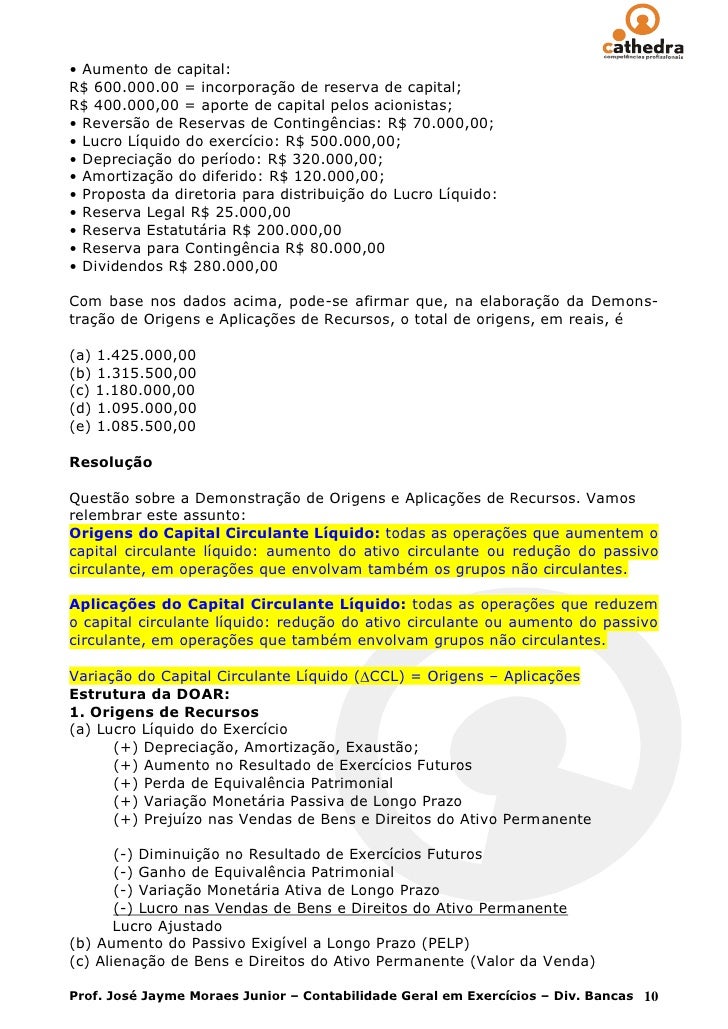 cathedra
competências profissionais

• Aumento de capital:
R$ 600.000.00 = incorporação de reserva de capital;
R$ 400.000,00 = aporte de capital pelos acionistas;
• Reversão de Reservas de Contingências: R$ 70.000,00;
• Lucro Líquido do exercício: R$ 500.000,00;
• Depreciação do período: R$ 320.000,00;
• Amortização do diferido: R$ 120.000,00;
• Proposta da diretoria para distribuição do Lucro Líquido:
• Reserva Legal R$ 25.000,00
• Reserva Estatutária R$ 200.000,00
• Reserva para Contingência R$ 80.000,00
• Dividendos R$ 280.000,00

Com base nos dados acima, pode-se afirmar que, na elaboração da Demonstração de Origens e Aplicações de Recursos, o total de origens, em reais, é

(a) 1.425.000,00
(b) 1.315.500,00
(c) 1.180.000,00
(d) 1.095.000,00
(e) 1.085.500,00

Resolução

Questão sobre a Demonstração de Origens e Aplicações de Recursos. Vamos relembrar este assunto:
Origens do Capital Circulante Líquido: todas as operações que aumentem o capital circulante líquido: aumento do ativo circulante ou redução do passivo circulante, em operações que envolvam também os grupos não circulantes.

Aplicações do Capital Circulante Líquido: todas as operações que reduzem o capital circulante líquido: redução do ativo circulante ou aumento do passivo circulante, em operações que também envolvam grupos não circulantes.

Variação do Capital Circulante Líquido ($\Delta$CCL) = Origens – Aplicações
Estrutura da DOAR:
1. Origens de Recursos
(a) Lucro Líquido do Exercício
(+) Depreciação, Amortização, Exaustão;
(+) Aumento no Resultado de Exercícios Futuros
(+) Perda de Equivalência Patrimonial
(+) Variação Monetária Passiva de Longo Prazo
(+) Prejuízo nas Vendas de Bens e Direitos do Ativo Permanente

(-) Diminuição no Resultado de Exercícios Futuros
(-) Ganho de Equivalência Patrimonial
(-) Variação Monetária Ativa de Longo Prazo
(-) Lucro nas Vendas de Bens e Direitos do Ativo Permanente
Lucro Ajustado
(b) Aumento do Passivo Exigível a Longo Prazo (PELP)
(c) Alienação de Bens e Direitos do Ativo Permanente (Valor da Venda)

Prof. José Jayme Moraes Junior – Contabilidade Geral em Exercícios – Div. Bancas 10